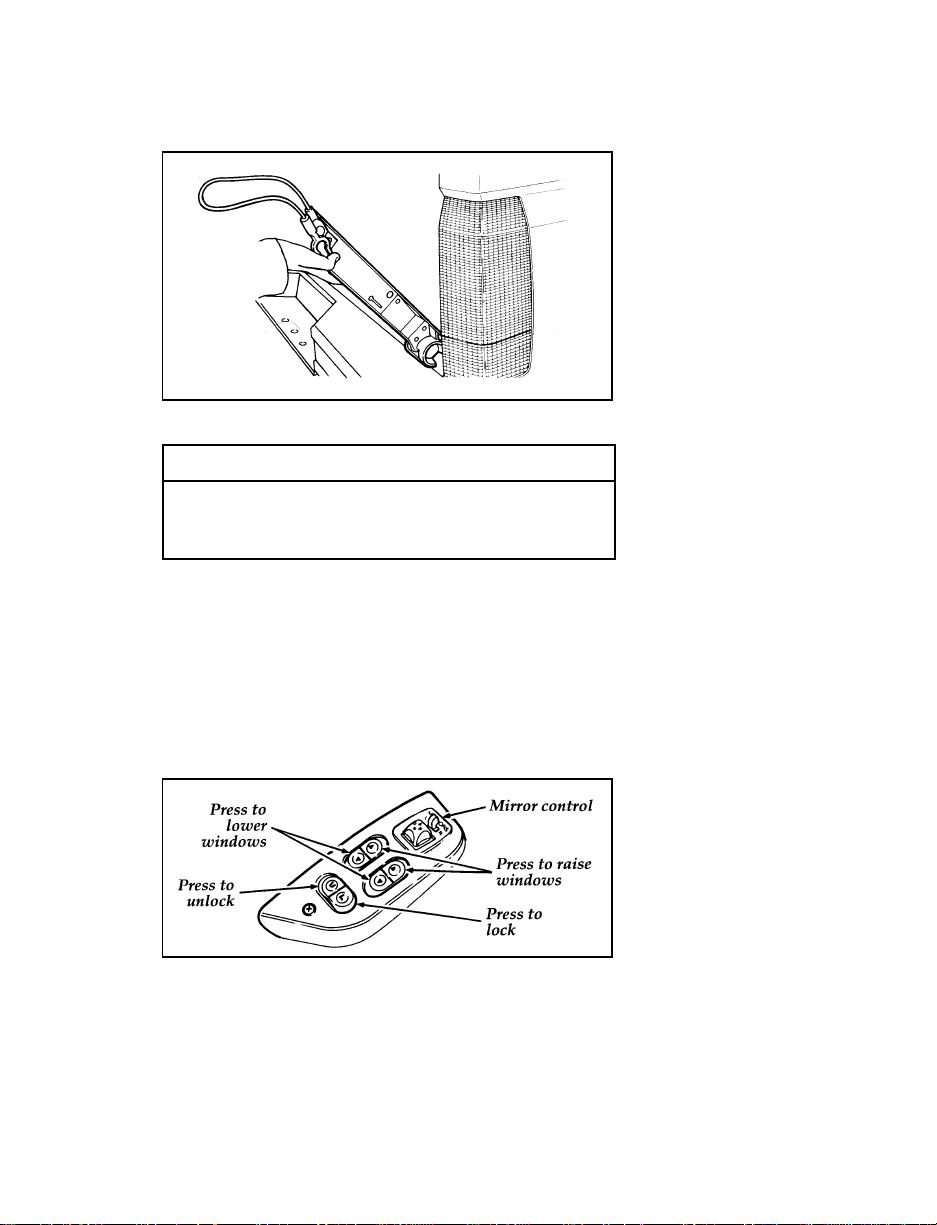 Press to lower windows

Mirror control

Press to raise windows

Press to unlock

Press to lock